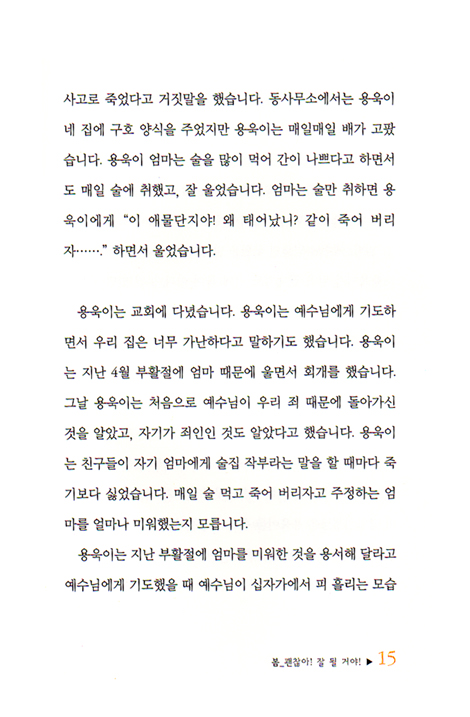 사고로 죽었다고 거짓말을 했습니다. 동사무소에서는 용욱이네 집에 구호 양식을 주었지만 용욱이는 매일매일 배가 고팠습니다. 용욱이 엄마는 술을 많이 먹어 간이 나쁘다고 하면서도 매일 술에 취했고, 잘 울었습니다. 엄마는 술만 취하면 용욱이에게 "이 애물단지야! 왜 태어났니? 같이 죽어 버리자……." 하면서 울었습니다.

용욱이는 교회에 다녔습니다. 용욱이는 예수님에게 기도하면서 우리 집은 너무 가난하다고 말하기도 했습니다. 용욱이는 지난 4월 부활절에 엄마 때문에 울면서 회개를 했습니다. 그날 용욱이는 처음으로 예수님이 우리 죄 때문에 돌아가신 것을 알았고, 자기가 죄인인 것도 알았다고 했습니다. 용욱이는 친구들이 자기 엄마에게 술집 작부라는 말을 할 때마다 죽기보다 싫었습니다. 매일 술 먹고 죽어 버리자고 주정하는 엄마를 얼마나 미워했는지 모릅니다.

용욱이는 지난 부활절에 엄마를 미워한 것을 용서해 달라고 예수님에게 기도했을 때 예수님이 십자가에서 피 흘리는 모습

봄_괜찮아! 잘 될 거야! ▶ 15